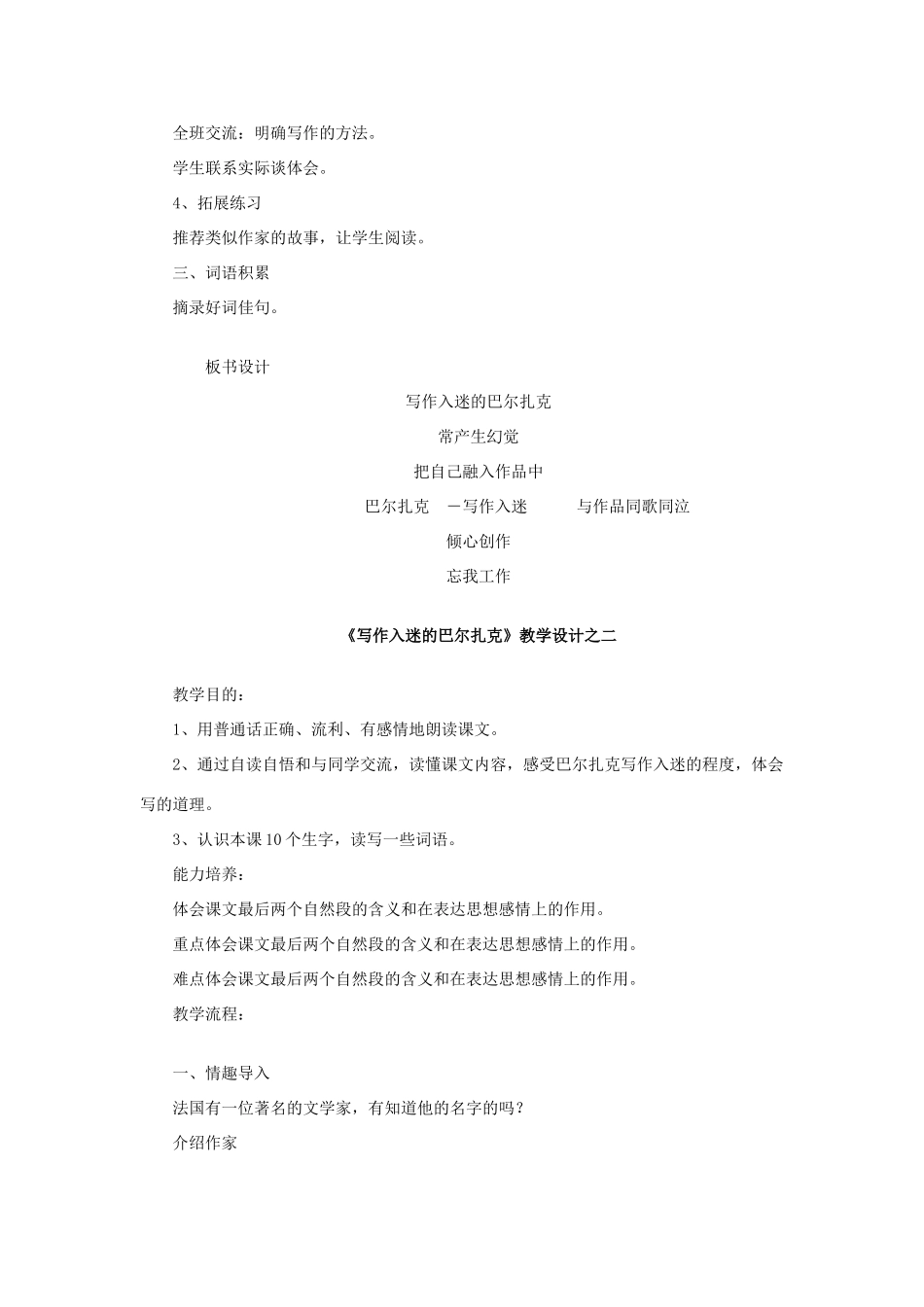 全班交流：明确写作的方法。

学生联系实际谈体会。

4、拓展练习

推荐类似作家的故事，让学生阅读。

三、词语积累

摘录好词佳句。

板书设计

写作入迷的巴尔扎克

常产生幻觉

把自己融入作品中

巴尔扎克　－写作入迷　　与作品同歌同泣

倾心创作

忘我工作

《写作入迷的巴尔扎克》教学设计之二

教学目的：

1、用普通话正确、流利、有感情地朗读课文。

2、通过自读自悟和与同学交流，读懂课文内容，感受巴尔扎克写作入迷的程度，体会写的道理。

3、认识本课10个生字，读写一些词语。

能力培养：

体会课文最后两个自然段的含义和在表达思想感情上的作用。

重点体会课文最后两个自然段的含义和在表达思想感情上的作用。

难点体会课文最后两个自然段的含义和在表达思想感情上的作用。

教学流程：

一、情趣导入

法国有一位著名的文学家，有知道他的名字的吗？

介绍作家